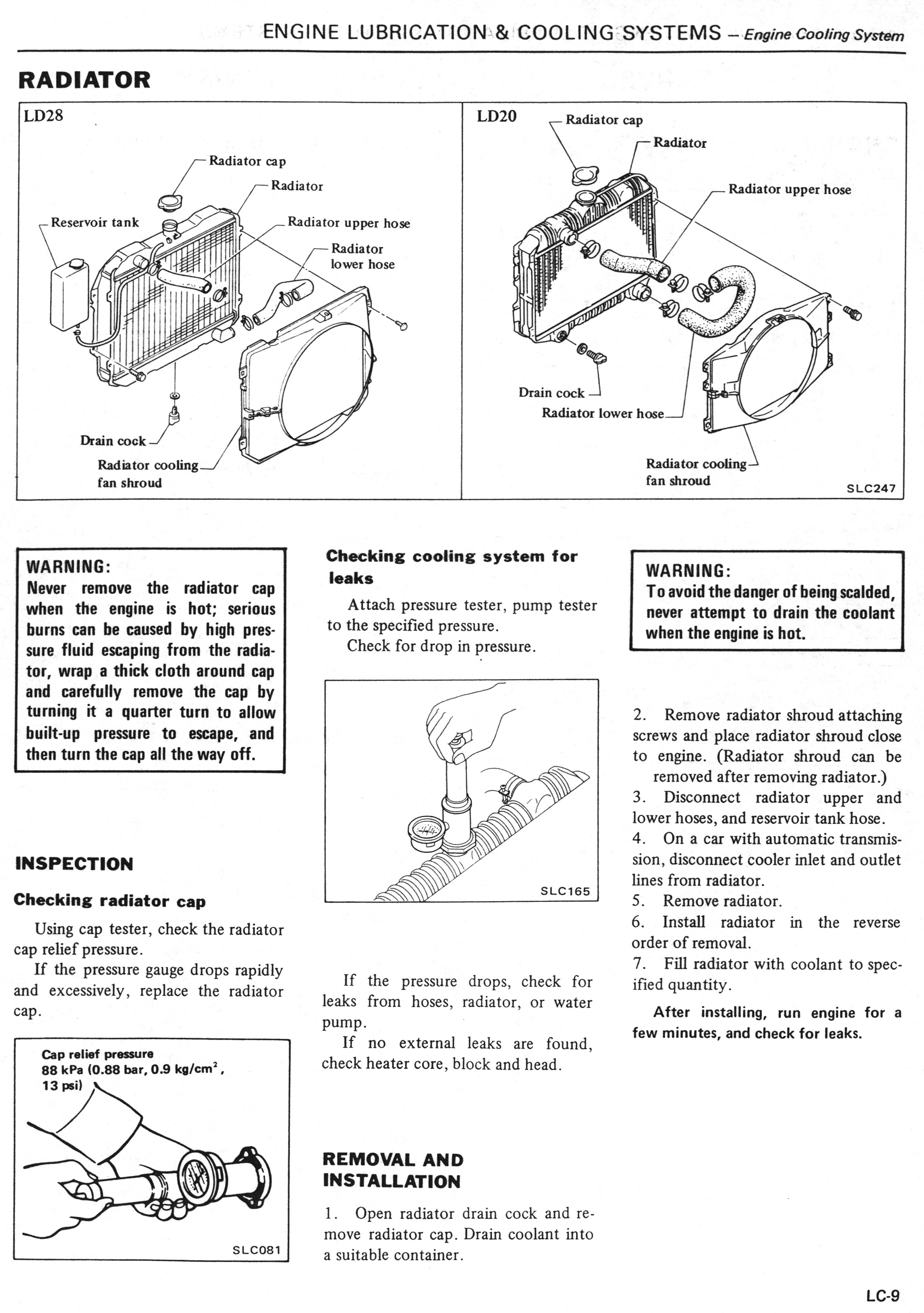 ENGINE LUBRICATION & COOLING SYSTEMS – Engine Cooling System

RADIATOR

LD28

Radiator cap
Radiator
Reservoir tank
Radiator upper hose
Radiator lower hose
Drain cock
Radiator cooling fan shroud

LD20

Radiator cap
Radiator
Radiator upper hose
Drain cock
Radiator lower hose
Radiator cooling fan shroud

SLC247

WARNING:
Never remove the radiator cap when the engine is hot; serious burns can be caused by high pressure fluid escaping from the radiator, wrap a thick cloth around cap and carefully remove the cap by turning it a quarter turn to allow built-up pressure to escape, and then turn the cap all the way off.

INSPECTION

Checking radiator cap

Using cap tester, check the radiator cap relief pressure.

If the pressure gauge drops rapidly and excessively, replace the radiator cap.

Cap relief pressure
88 kPa (0.88 bar, 0.9 kg/cm$^2$, 13 psi)

SLC081

Checking cooling system for leaks

Attach pressure tester, pump tester to the specified pressure.

Check for drop in pressure.

SLC165

If the pressure drops, check for leaks from hoses, radiator, or water pump.

If no external leaks are found, check heater core, block and head.

REMOVAL AND INSTALLATION

1. Open radiator drain cock and remove radiator cap. Drain coolant into a suitable container.

WARNING:
To avoid the danger of being scalded, never attempt to drain the coolant when the engine is hot.

2. Remove radiator shroud attaching screws and place radiator shroud close to engine. (Radiator shroud can be removed after removing radiator.)
3. Disconnect radiator upper and lower hoses, and reservoir tank hose.
4. On a car with automatic transmission, disconnect cooler inlet and outlet lines from radiator.
5. Remove radiator.
6. Install radiator in the reverse order of removal.
7. Fill radiator with coolant to specified quantity.

After installing, run engine for a few minutes, and check for leaks.

LC-9